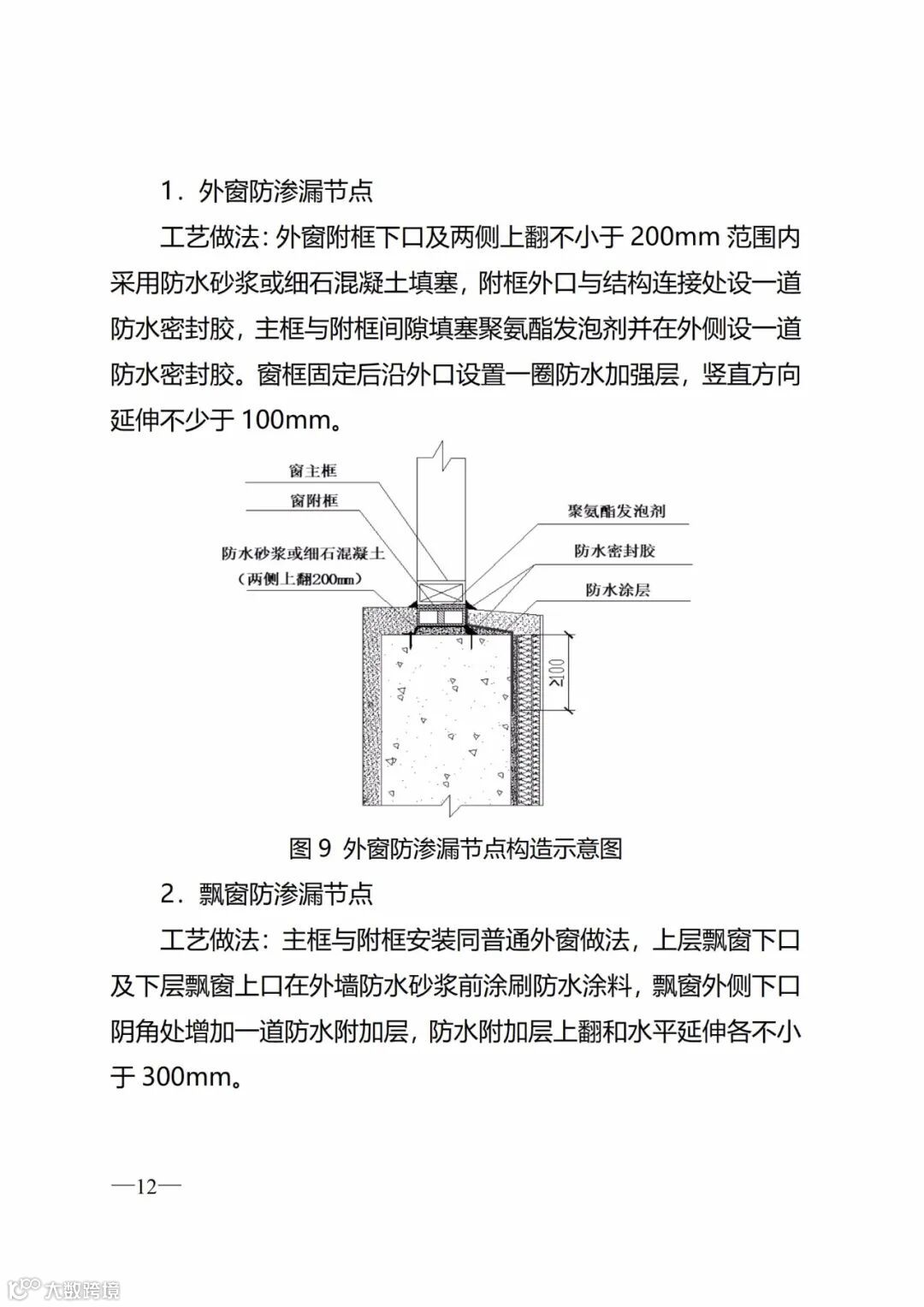 1．外窗防渗漏节点

工艺做法：外窗附框下口及两侧上翻不小于 200mm 范围内采用防水砂浆或细石混凝土填塞，附框外口与结构连接处设一道防水密封胶，主框与附框间隙填塞聚氨酯发泡剂并在外侧设一道防水密封胶。窗框固定后沿外口设置一圈防水加强层，竖直方向延伸不少于 100mm。

窗主框
窗附框
防水砂浆或细石混凝土
（两侧上翻200mm）
聚氨酯发泡剂
防水密封胶
防水涂层
≥100

图 9 外窗防渗漏节点构造示意图

2．飘窗防渗漏节点

工艺做法：主框与附框安装同普通外窗做法，上层飘窗下口及下层飘窗上口在外墙防水砂浆前涂刷防水涂料，飘窗外侧下口阴角处增加一道防水附加层，防水附加层上翻和水平延伸各不小于 300mm。

—12—

大数跨境